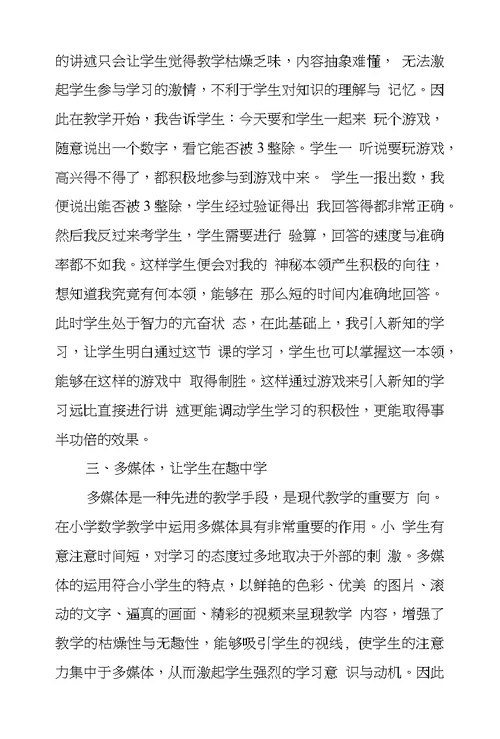 的讲述只会让学生觉得教学枯燥乏味，内容抽象难懂， 无法激起学生参与学习的激情，不利于学生对知识的理解与 记忆。因此在教学开始，我告诉学生：今天要和学生一起来 玩个游戏，随意说出一个数字，看它能否被 3 整除。学生一 听说要玩游戏，高兴得不得了，都积极地参与到游戏中来。 学生一报出数，我便说出能否被 3 整除，学生经过验证得出 我回答得都非常正确。然后我反过来考学生，学生需要进行 验算，回答的速度与准确率都不如我。这样学生便会对我的 神秘本领产生积极的向往，想知道我究竟有何本领，能够在 那么短的时间内准确地回答。此时学生处于智力的亢奋状 态，在此基础上，我引入新知的学习，让学生明白通过这节 课的学习，学生也可以掌握这一本领，能够在这样的游戏中 取得制胜。这样通过游戏来引入新知的学习远比直接进行讲 述更能调动学生学习的积极性，更能取得事半功倍的效果。

三、多媒体，让学生在趣中学

多媒体是一种先进的教学手段，是现代教学的重要方 向。在小学数学教学中运用多媒体具有非常重要的作用。小 学生有意注意时间短，对学习的态度过多地取决于外部的刺 激。多媒体的运用符合小学生的特点，以鲜艳的色彩、优美 的图片、滚动的文字、逼真的画面、精彩的视频来呈现教学 内容，增强了教学的枯燥性与无趣性，能够吸引学生的视线，使学生的注意力集中于多媒体，从而激起学生强烈的学习意 识与动机。因此